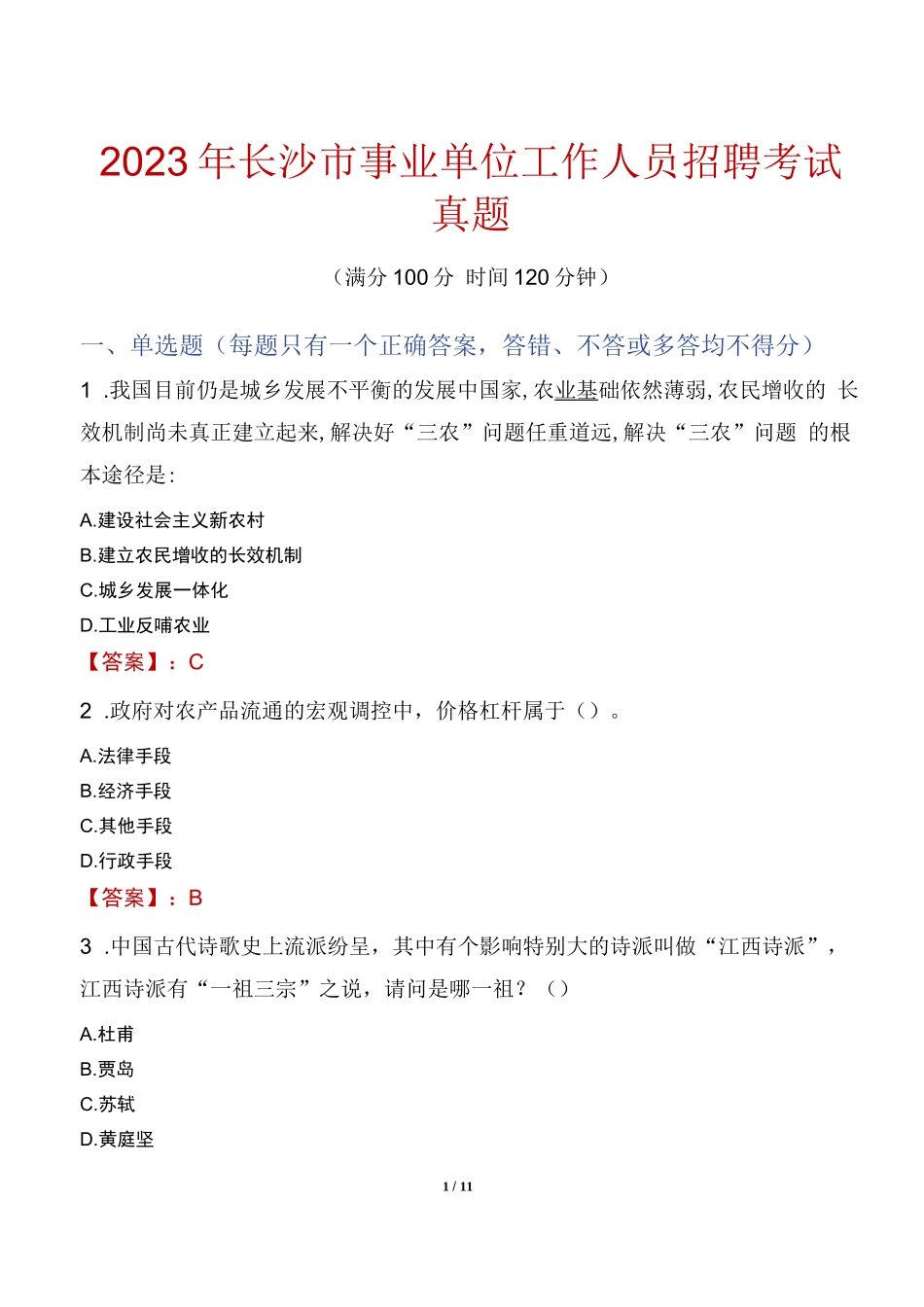 2023年长沙市事业单位工作人员招聘考试真题

（满分100分 时间120分钟）

一、单选题（每题只有一个正确答案，答错、不答或多答均不得分）

1 .我国目前仍是城乡发展不平衡的发展中国家,农业基础依然薄弱,农民增收的 长效机制尚未真正建立起来,解决好“三农”问题任重道远,解决“三农”问题 的根本途径是:

A.建设社会主义新农村

B.建立农民增收的长效机制

C.城乡发展一体化

D.工业反哺农业

【答案】：C

2 .政府对农产品流通的宏观调控中，价格杠杆属于（）。

A.法律手段

B.经济手段

C.其他手段

D.行政手段

【答案】：B

3 .中国古代诗歌史上流派纷呈，其中有个影响特别大的诗派叫做“江西诗派”，江西诗派有“一祖三宗”之说，请问是哪一祖？（）

A.杜甫

B.贾岛

C.苏轼

D.黄庭坚

1 / 11